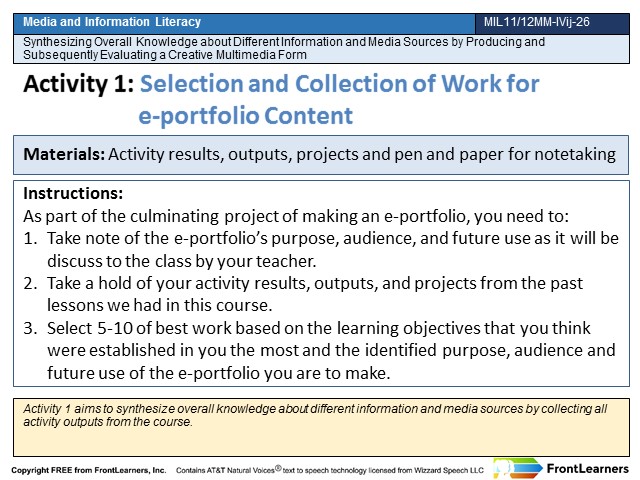 Media and Information Literacy

MIL11/12MM-IVij-26

Synthesizing Overall Knowledge about Different Information and Media Sources by Producing and Subsequently Evaluating a Creative Multimedia Form

Activity 1: Selection and Collection of Work for e-portfolio Content

Materials: Activity results, outputs, projects and pen and paper for notetaking

Instructions:
As part of the culminating project of making an e-portfolio, you need to:
1. Take note of the e-portfolio's purpose, audience, and future use as it will be discuss to the class by your teacher.
2. Take a hold of your activity results, outputs, and projects from the past lessons we had in this course.
3. Select 5-10 of best work based on the learning objectives that you think were established in you the most and the identified purpose, audience and future use of the e-portfolio you are to make.

Activity 1 aims to synthesize overall knowledge about different information and media sources by collecting all activity outputs from the course.

Copyright FREE from FrontLearners, Inc. Contains AT&T Natural Voices® text to speech technology licensed from Wizzard Speech LLC

FrontLearners